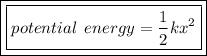 $potential\ energy = \frac{1}{2}kx^2$